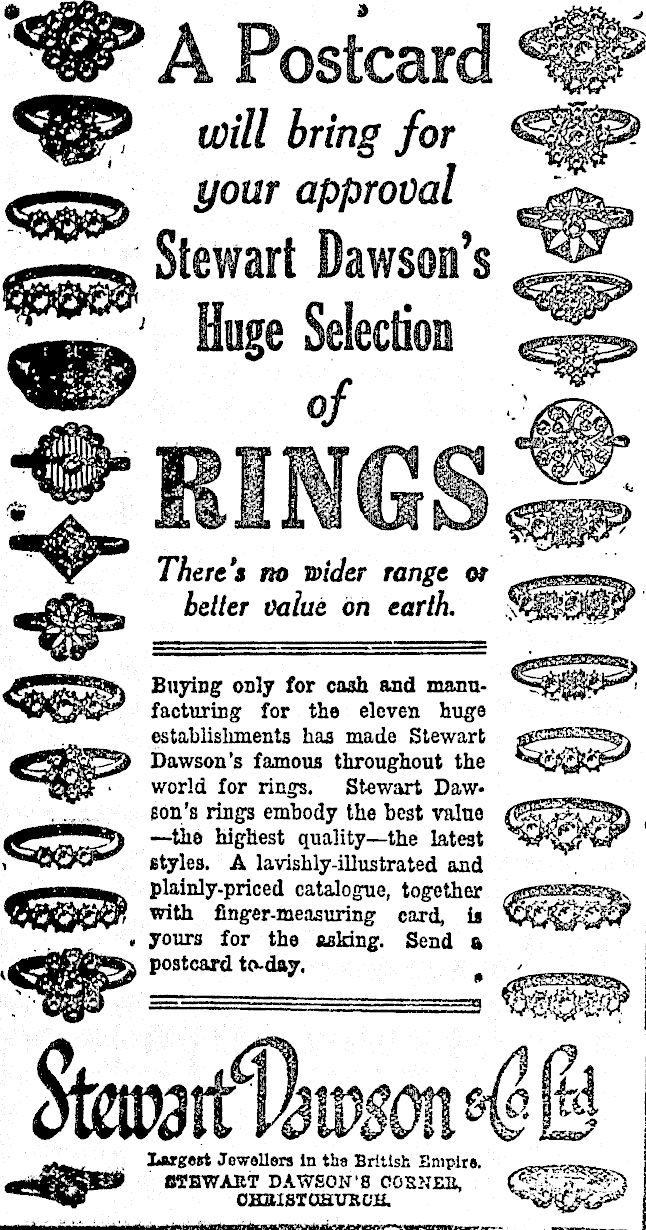 A Postcard

will bring for your approval

Stewart Dawson's Huge Selection

of

RINGS

There's no wider range or better value on earth.

Buying only for cash and manufacturing for the eleven huge establishments has made Stewart Dawson's famous throughout the world for rings. Stewart Dawson's rings embody the best value —the highest quality—the latest styles. A lavishly-illustrated and plainly-priced catalogue, together with finger-measuring card, is yours for the asking. Send a postcard to-day.

Stewart Dawson & Co. Ltd

Largest Jewellers in the British Empire.
STEWART DAWSON'S CORNER,
CHRISTCHURCH.